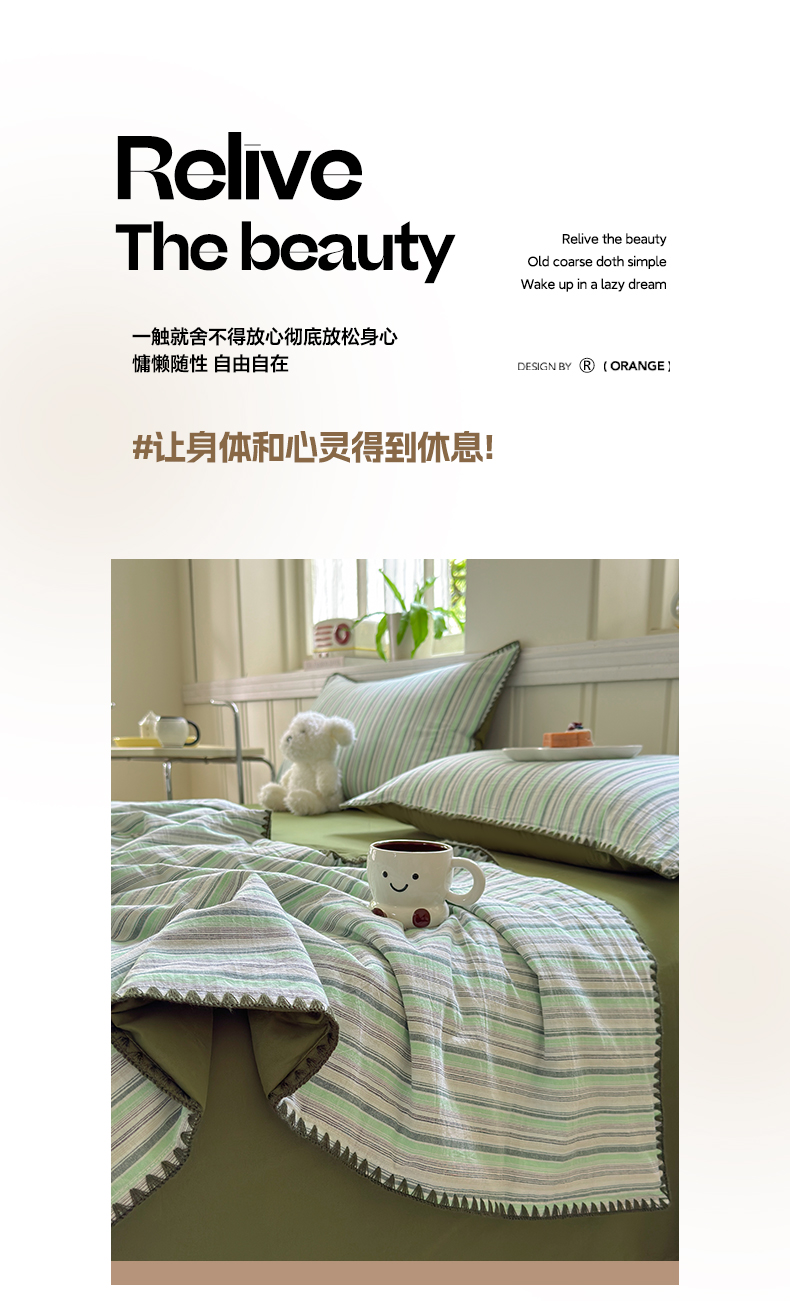 Relive
The beauty

Relive the beauty
Old coarse doth simple
Wake up in a lazy dream

一触就舍不得放心彻底放松身心
慵懒随性 自由自在

DESIGN BY ® ( ORANGE )

#让身体和心灵得到休息!